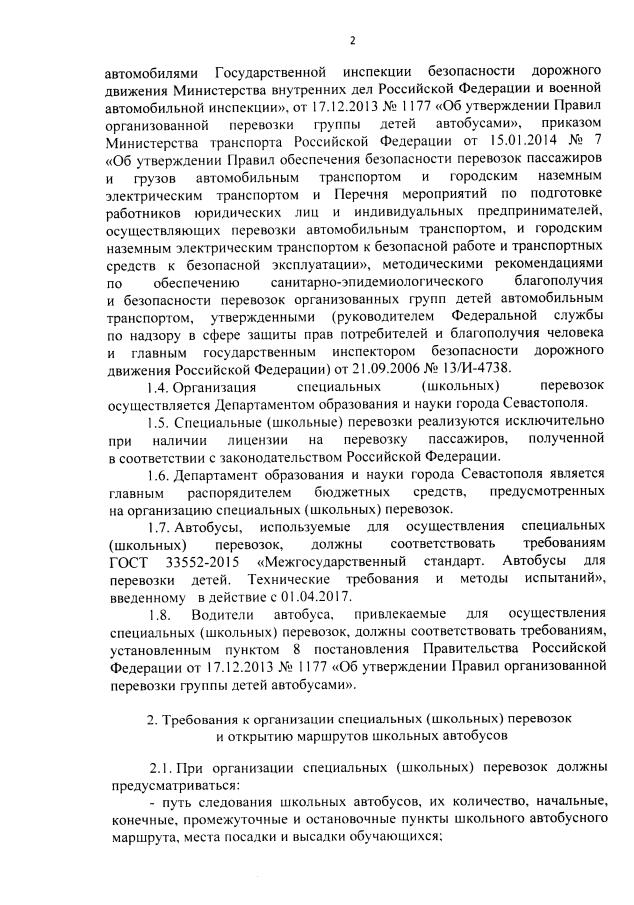 2

автомобилями Государственной инспекции безопасности дорожного движения Министерства внутренних дел Российской Федерации и военной автомобильной инспекции», от 17.12.2013 № 1177 «Об утверждении Правил организованной перевозки группы детей автобусами», приказом Министерства транспорта Российской Федерации от 15.01.2014 № 7 «Об утверждении Правил обеспечения безопасности перевозок пассажиров и грузов автомобильным транспортом и городским наземным электрическим транспортом и Перечня мероприятий по подготовке работников юридических лиц и индивидуальных предпринимателей, осуществляющих перевозки автомобильным транспортом, и городским наземным электрическим транспортом к безопасной работе и транспортных средств к безопасной эксплуатации», методическими рекомендациями по обеспечению санитарно-эпидемиологического благополучия и безопасности перевозок организованных групп детей автомобильным транспортом, утвержденными (руководителем Федеральной службы по надзору в сфере защиты прав потребителей и благополучия человека и главным государственным инспектором безопасности дорожного движения Российской Федерации) от 21.09.2006 № 13/И-4738.

1.4. Организация специальных (школьных) перевозок осуществляется Департаментом образования и науки города Севастополя.

1.5. Специальные (школьные) перевозки реализуются исключительно при наличии лицензии на перевозку пассажиров, полученной в соответствии с законодательством Российской Федерации.

1.6. Департамент образования и науки города Севастополя является главным распорядителем бюджетных средств, предусмотренных на организацию специальных (школьных) перевозок.

1.7. Автобусы, используемые для осуществления специальных (школьных) перевозок, должны соответствовать требованиям ГОСТ 33552-2015 «Межгосударственный стандарт. Автобусы для перевозки детей. Технические требования и методы испытаний», введенному в действие с 01.04.2017.

1.8. Водители автобуса, привлекаемые для осуществления специальных (школьных) перевозок, должны соответствовать требованиям, установленным пунктом 8 постановления Правительства Российской Федерации от 17.12.2013 № 1177 «Об утверждении Правил организованной перевозки группы детей автобусами».

2. Требования к организации специальных (школьных) перевозок и открытию маршрутов школьных автобусов

2.1. При организации специальных (школьных) перевозок должны предусматриваться:

- путь следования школьных автобусов, их количество, начальные, конечные, промежуточные и остановочные пункты школьного автобусного маршрута, места посадки и высадки обучающихся;